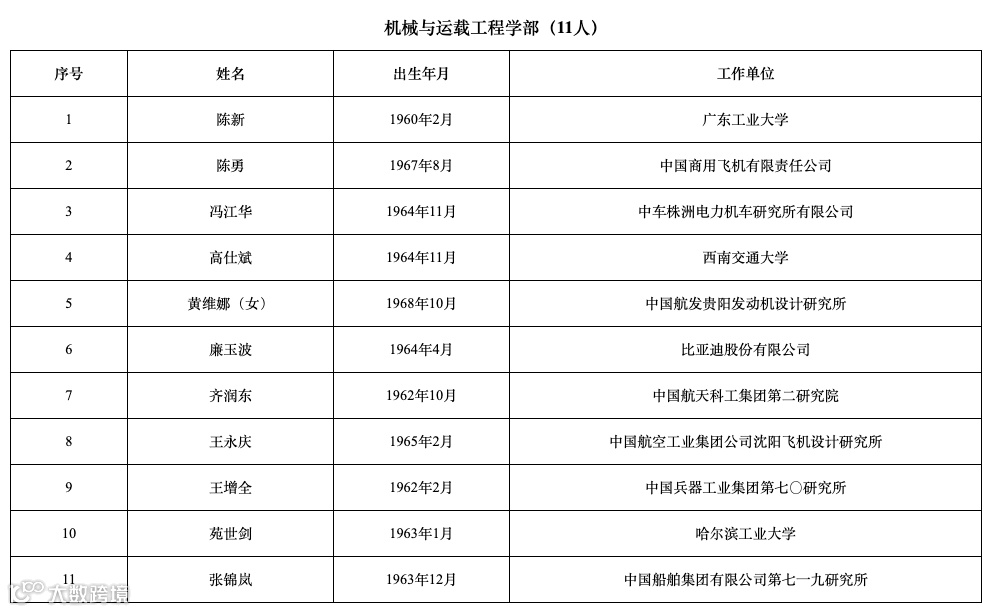 机械与运载工程学部（11人）

| 序号 | 姓名 | 出生年月 | 工作单位 |
|---|---|---|---|
| 1 | 陈新 | 1960年2月 | 广东工业大学 |
| 2 | 陈勇 | 1967年8月 | 中国商用飞机有限责任公司 |
| 3 | 冯江华 | 1964年11月 | 中车株洲电力机车研究所有限公司 |
| 4 | 高仕斌 | 1964年11月 | 西南交通大学 |
| 5 | 黄维娜（女） | 1968年10月 | 中国航发贵阳发动机设计研究所 |
| 6 | 廉玉波 | 1964年4月 | 比亚迪股份有限公司 |
| 7 | 齐润东 | 1962年10月 | 中国航天科工集团第二研究院 |
| 8 | 王永庆 | 1965年2月 | 中国航空工业集团公司沈阳飞机设计研究所 |
| 9 | 王增全 | 1962年2月 | 中国兵器工业集团第七〇研究所 |
| 10 | 苑世剑 | 1963年1月 | 哈尔滨工业大学 |
| 11 | 张锦岚 | 1963年12月 | 中国船舶集团有限公司第七一九研究所 |

大数跨境